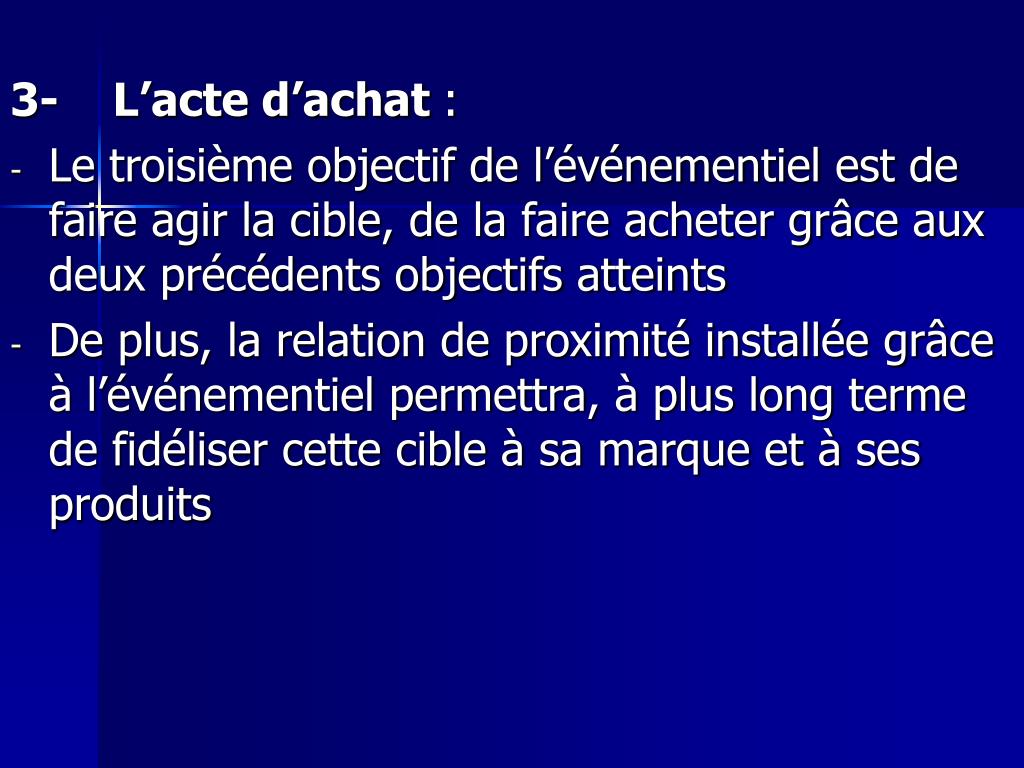 3- L’acte d’achat :

- Le troisième objectif de l’événementiel est de faire agir la cible, de la faire acheter grâce aux deux précédents objectifs atteints
- De plus, la relation de proximité installée grâce à l’événementiel permettra, à plus long terme de fidéliser cette cible à sa marque et à ses produits